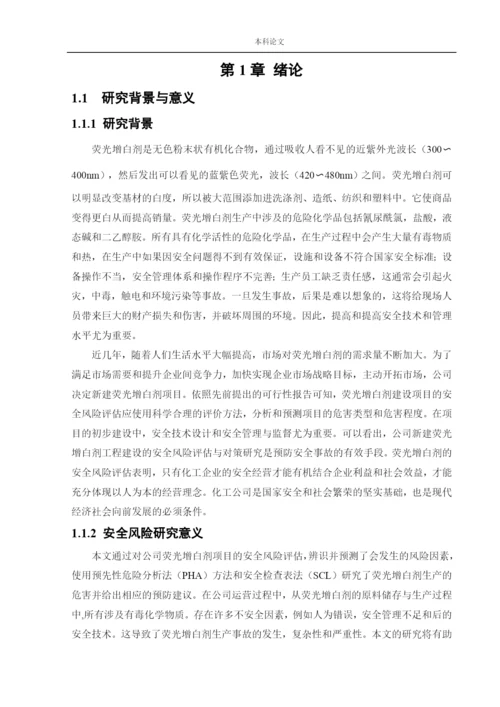 本科论文

第 1 章 绪论

1.1 研究背景与意义

1.1.1 研究背景

荧光增白剂是无色粉末状有机化合物，通过吸收人看不见的近紫外光波长（300∽400nm），然后发出可以看见的蓝紫色荧光，波长（420∽480nm）之间。荧光增白剂可以明显改变基材的白度，所以被大范围添加进洗涤剂、造纸、纺织和塑料中。它使商品变得更白从而提高销量。荧光增白剂生产中涉及的危险化学品包括氰尿酰氯，盐酸，液态碱和二乙醇胺。所有具有化学活性的危险化学品，在生产过程中会产生大量有毒物质和热，在生产中如果因安全问题得不到有效保证，设施和设备不符合国家安全标准；设备操作不当，安全管理体系和操作程序不完善；生产员工缺乏责任感，这通常会引起火灾，中毒，触电和环境污染等事故。一旦发生事故，后果是难以想象的，这将给现场人员带来巨大的财产损失和伤害，并破坏周围的环境。因此，提高和提高安全技术和管理水平尤为重要。

近几年，随着人们生活水平大幅提高，市场对荧光增白剂的需求量不断加大。为了满足市场需要和提升企业间竞争力，加快实现企业市场战略目标，主动开拓市场，公司决定新建荧光增白剂项目。依照先前提出的可行性报告可知，荧光增白剂建设项目的安全风险评估应使用科学合理的评价方法，分析和预测项目的危害类型和危害程度。在项目的初步建设中，安全技术设计和安全管理与监督尤为重要。可以看出，公司新建荧光增白剂工程建设的安全风险评估与对策研究是预防安全事故的有效手段。荧光增白剂的安全风险评估表明，只有化工企业的安全经营才能有机结合企业利益和社会效益，才能充分体现以人为本的经营理念。化工公司是国家安全和社会繁荣的坚实基础，也是现代经济社会向前发展的必须条件。

1.1.2 安全风险研究意义

本文通过对公司荧光增白剂项目的安全风险评估，辨识并预测了会发生的风险因素，使用预先性危险分析法（PHA）方法和安全检查表法（SCL）研究了荧光增白剂生产的危害并给出相应的预防建议。在公司运营过程中，从荧光增白剂的原料储存与生产过程中,所有涉及有毒化学物质。存在许多不安全因素，例如人为错误，安全管理不足和后的安全技术。这导致了荧光增白剂生产事故的发生，复杂性和严重性。本文的研究将有助